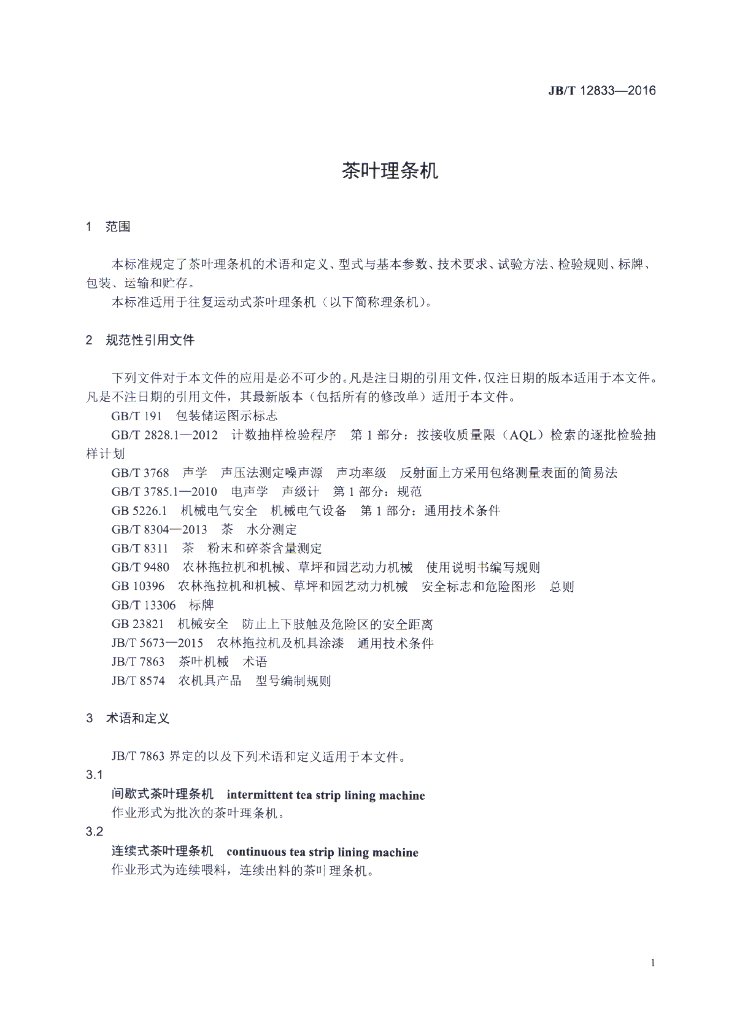 JB/T 12833—2016

茶叶理条机

1 范围

本标准规定了茶叶理条机的术语和定义、型式与基本参数、技术要求、试验方法、检验规则、标牌、包装、运输和贮存。

本标准适用于往复运动式茶叶理条机（以下简称理条机）。

2 规范性引用文件

下列文件对于本文件的应用是必不可少的。凡是注日期的引用文件，仅注日期的版本适用于本文件。凡是不注日期的引用文件，其最新版本（包括所有的修改单）适用于本文件。

GB/T 191 包装储运图示标志

GB/T 2828.1—2012 计数抽样检验程序 第1部分：按接收质量限（AQL）检索的逐批检验抽样计划

GB/T 3768 声学 声压法测定噪声源 声功率级 反射面上方采用包络测量表面的简易法

GB/T 3785.1—2010 电声学 声级计 第1部分：规范

GB 5226.1 机械电气安全 机械电气设备 第1部分：通用技术条件

GB/T 8304—2013 茶 水分测定

GB/T 8311 茶 粉末和碎茶含量测定

GB/T 9480 农林拖拉机和机械、草坪和园艺动力机械 使用说明书编写规则

GB 10396 农林拖拉机和机械、草坪和园艺动力机械 安全标志和危险图形 总则

GB/T 13306 标牌

GB 23821 机械安全 防止上下肢触及危险区的安全距离

JB/T 5673—2015 农林拖拉机及机具涂漆 通用技术条件

JB/T 7863 茶叶机械 术语

JB/T 8574 农机具产品 型号编制规则

3 术语和定义

JB/T 7863界定的以及下列术语和定义适用于本文件。

3.1

间歇式茶叶理条机 intermittent tea strip lining machine

作业形式为批次的茶叶理条机。

3.2

连续式茶叶理条机 continuous tea strip lining machine

作业形式为连续喂料，连续出料的茶叶理条机。

1